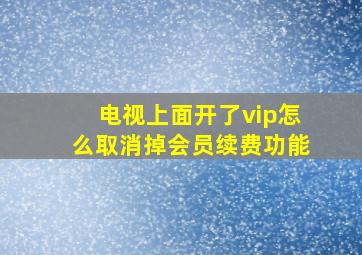 电视上面开了vip怎么取消掉会员续费功能